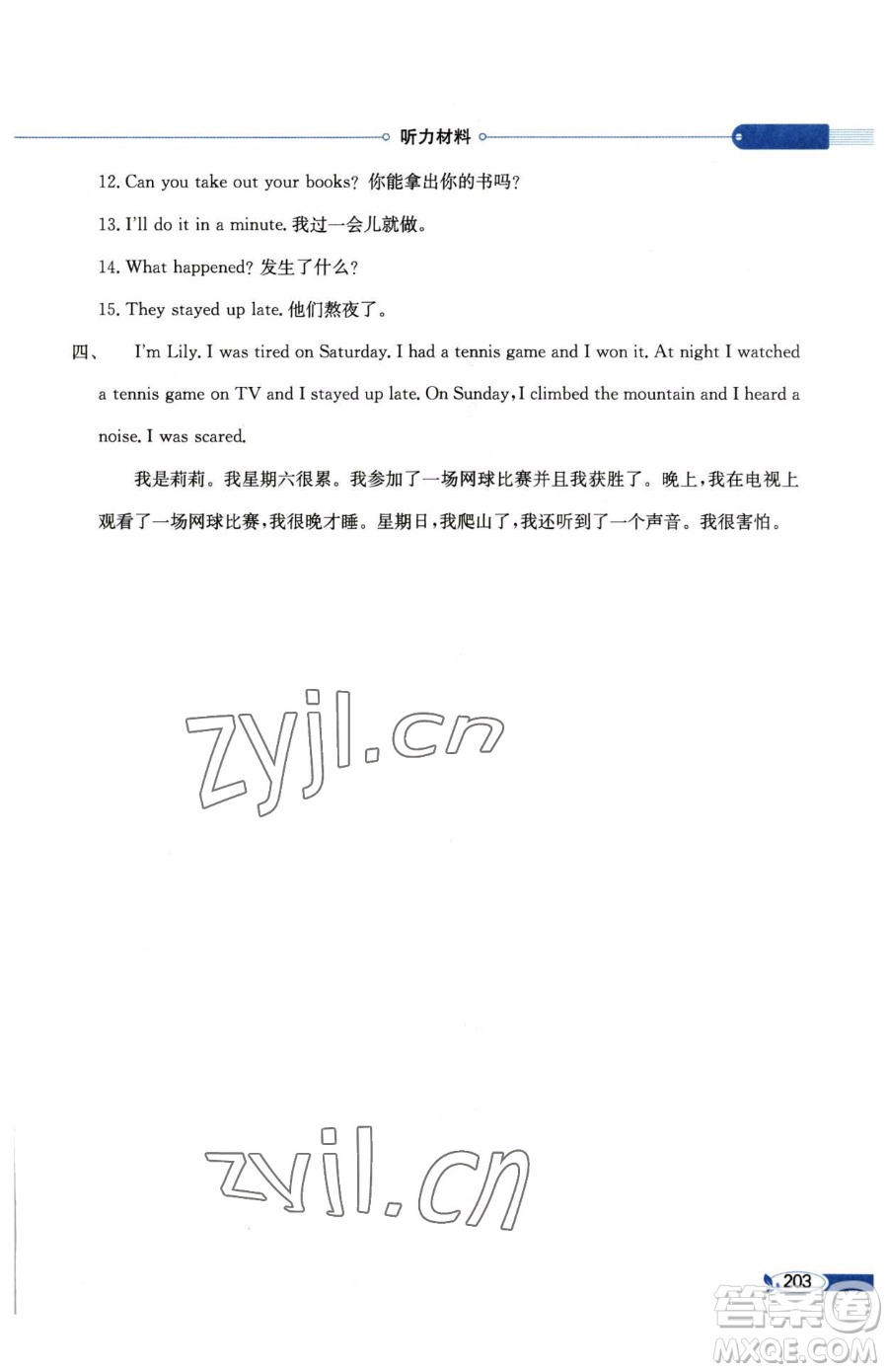 听力材料

12. Can you take out your books? 你能拿出你的书吗?

13. I'll do it in a minute. 我过一会儿就做。

14. What happened? 发生了什么?

15. They stayed up late. 他们熬夜了。

四、 I'm Lily. I was tired on Saturday. I had a tennis game and I won it. At night I watched a tennis game on TV and I stayed up late. On Sunday, I climbed the mountain and I heard a noise. I was scared.

我是莉莉。我星期六很累。我参加了一场网球比赛并且我获胜了。晚上,我在电视上观看了一场网球比赛,我很晚才睡。星期日,我爬山了,我还听到了一个声音。我很害怕。

zyjl.cn

zyjl.cn

203

答案圈
MXQE.COM